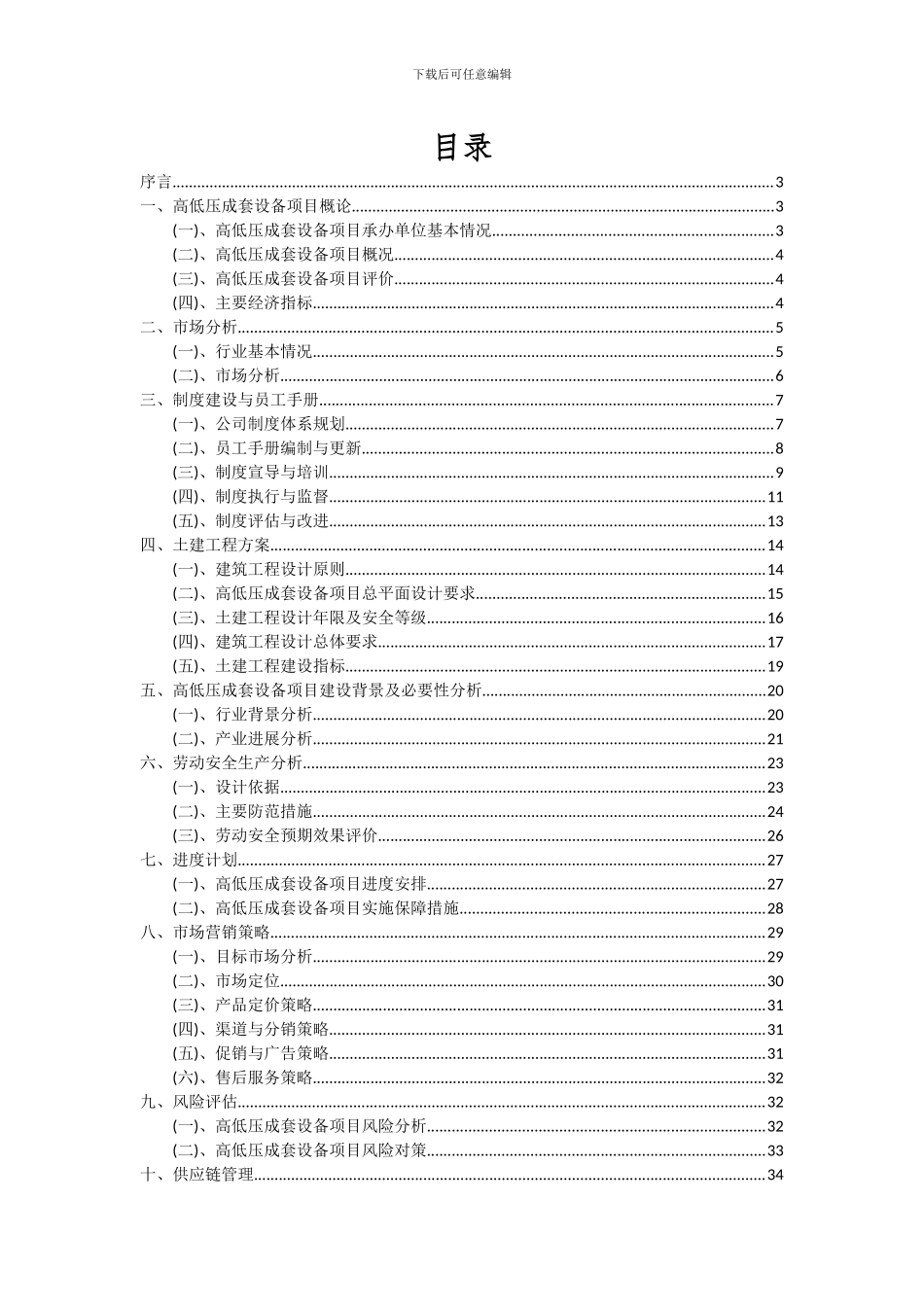 下载后可任意编辑

目录

序言......3
一、高低压成套设备项目概论......3
(一)、高低压成套设备项目承办单位基本情况......3
(二)、高低压成套设备项目概况......4
(三)、高低压成套设备项目评价......4
(四)、主要经济指标......4
二、市场分析......5
(一)、行业基本情况......5
(二)、市场分析......6
三、制度建设与员工手册......7
(一)、公司制度体系规划......7
(二)、员工手册编制与更新......8
(三)、制度宣导与培训......9
(四)、制度执行与监督......11
(五)、制度评估与改进......13
四、土建工程方案......14
(一)、建筑工程设计原则......14
(二)、高低压成套设备项目总平面设计要求......15
(三)、土建工程设计年限及安全等级......16
(四)、建筑工程设计总体要求......17
(五)、土建工程建设指标......19
五、高低压成套设备项目建设背景及必要性分析......20
(一)、行业背景分析......20
(二)、产业进展分析......21
六、劳动安全生产分析......23
(一)、设计依据......23
(二)、主要防范措施......24
(三)、劳动安全预期效果评价......26
七、进度计划......27
(一)、高低压成套设备项目进度安排......27
(二)、高低压成套设备项目实施保障措施......28
八、市场营销策略......29
(一)、目标市场分析......29
(二)、市场定位......30
(三)、产品定价策略......31
(四)、渠道与分销策略......31
(五)、促销与广告策略......31
(六)、售后服务策略......32
九、风险评估......32
(一)、高低压成套设备项目风险分析......32
(二)、高低压成套设备项目风险对策......33
十、供应链管理......34